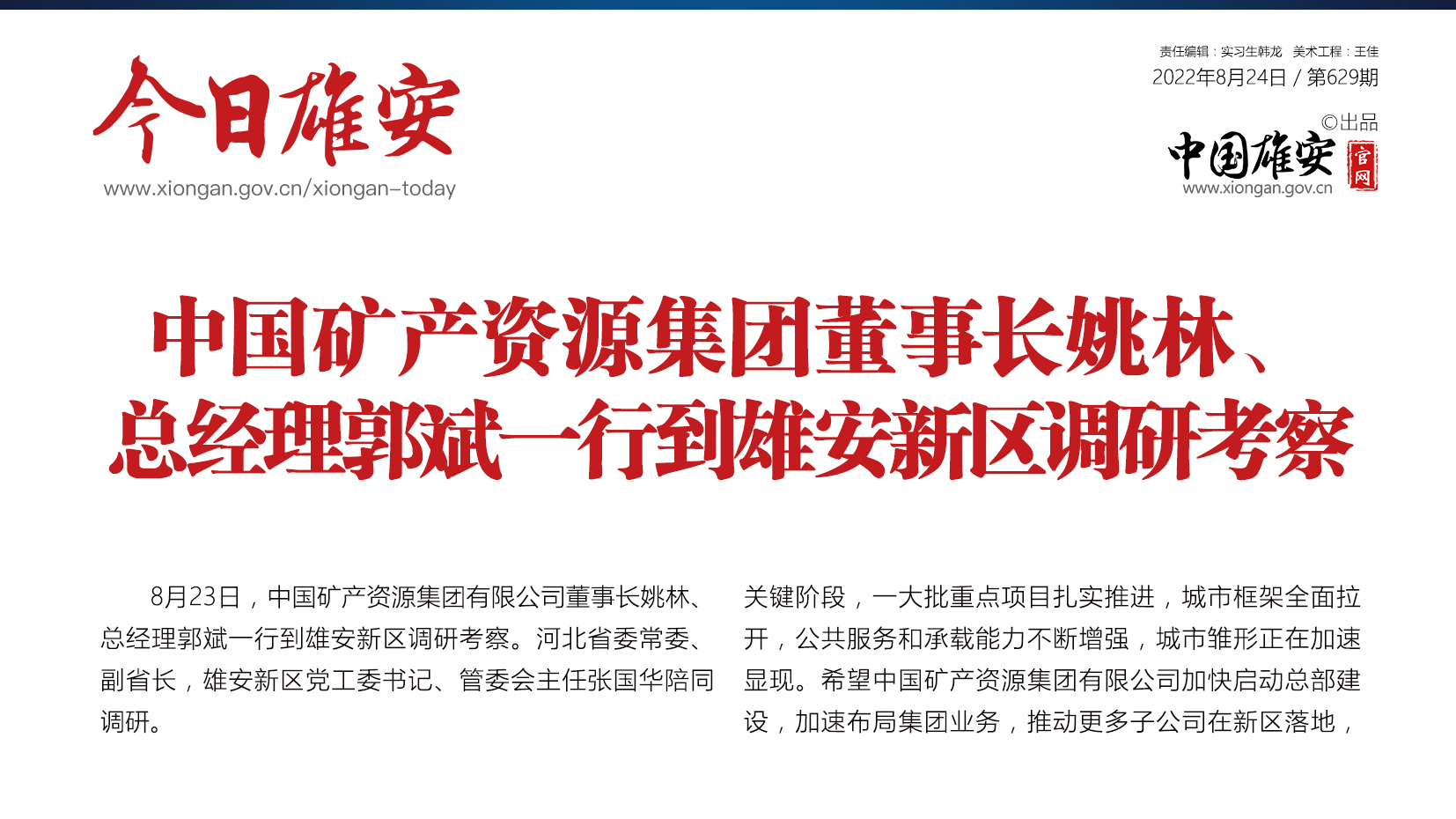 今日雄安
www.xiongan.gov.cn/xiongan-today

责任编辑：实习生韩龙 美术工程：王佳
2022年8月24日 / 第629期

©出品
中国雄安
官网
www.xiongan.gov.cn

中国矿产资源集团董事长姚林、
总经理郭斌一行到雄安新区调研考察

8月23日，中国矿产资源集团有限公司董事长姚林、总经理郭斌一行到雄安新区调研考察。河北省委常委、副省长，雄安新区党工委书记、管委会主任张国华陪同调研。

关键阶段，一大批重点项目扎实推进，城市框架全面拉开，公共服务和承载能力不断增强，城市雏形正在加速显现。希望中国矿产资源集团有限公司加快启动总部建设，加速布局集团业务，推动更多子公司在新区落地，